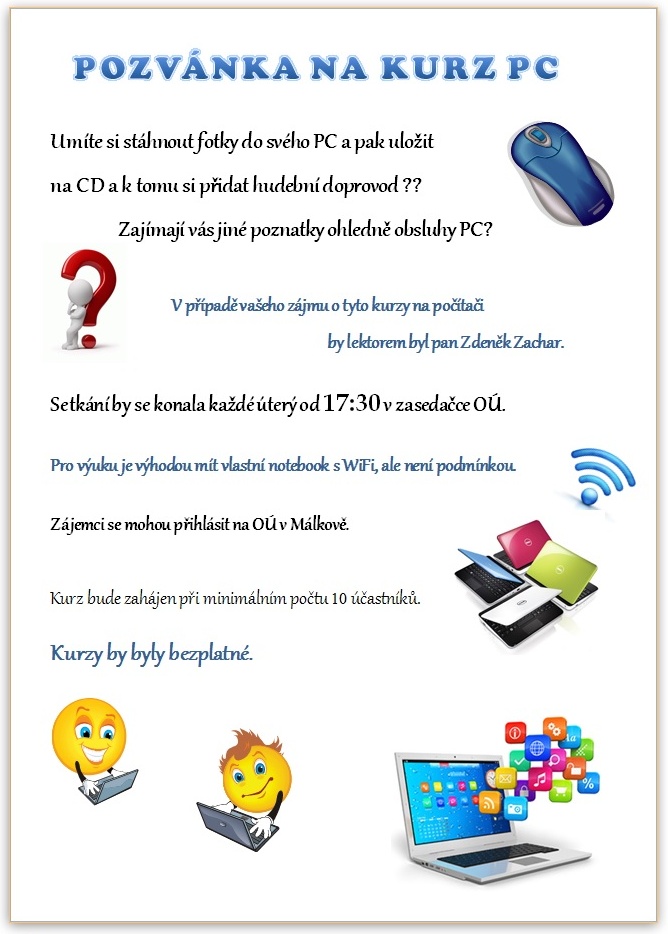 POZVÁNKA NA KURZ PC

Umíte si stáhnout fotky do svého PC a pak uložit na CD a k tomu si přidat hudební doprovod ??

Zajímají vás jiné poznatky ohledně obsluhy PC?

V případě vašeho zájmu o tyto kurzy na počítači by lektorem byl pan Zdeněk Zachar.

Setkání by se konala každé úterý od 17:30 v zasedačce OÚ.

Pro výuku je výhodou mít vlastní notebook s WiFi, ale není podmínkou.

Zájemci se mohou přihlásit na OÚ v Málkově.

Kurz bude zahájen při minimálním počtu 10 účastníků.

Kurzy by byly bezplatné.